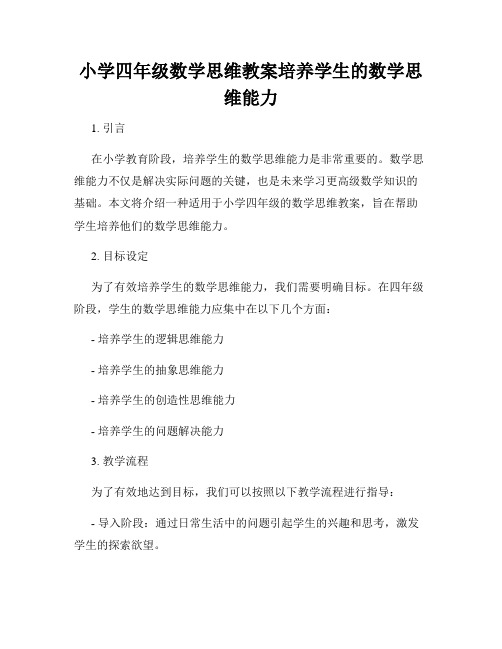 小学四年级数学思维教案培养学生的数学思维能力

1. 引言

在小学教育阶段，培养学生的数学思维能力是非常重要的。数学思维能力不仅是解决实际问题的关键，也是未来学习更高级数学知识的基础。本文将介绍一种适用于小学四年级的数学思维教案，旨在帮助学生培养他们的数学思维能力。

2. 目标设定

为了有效培养学生的数学思维能力，我们需要明确目标。在四年级阶段，学生的数学思维能力应集中在以下几个方面：

- 培养学生的逻辑思维能力

- 培养学生的抽象思维能力

- 培养学生的创造性思维能力

- 培养学生的问题解决能力

3. 教学流程

为了有效地达到目标，我们可以按照以下教学流程进行指导：

- 导入阶段：通过日常生活中的问题引起学生的兴趣和思考，激发学生的探索欲望。